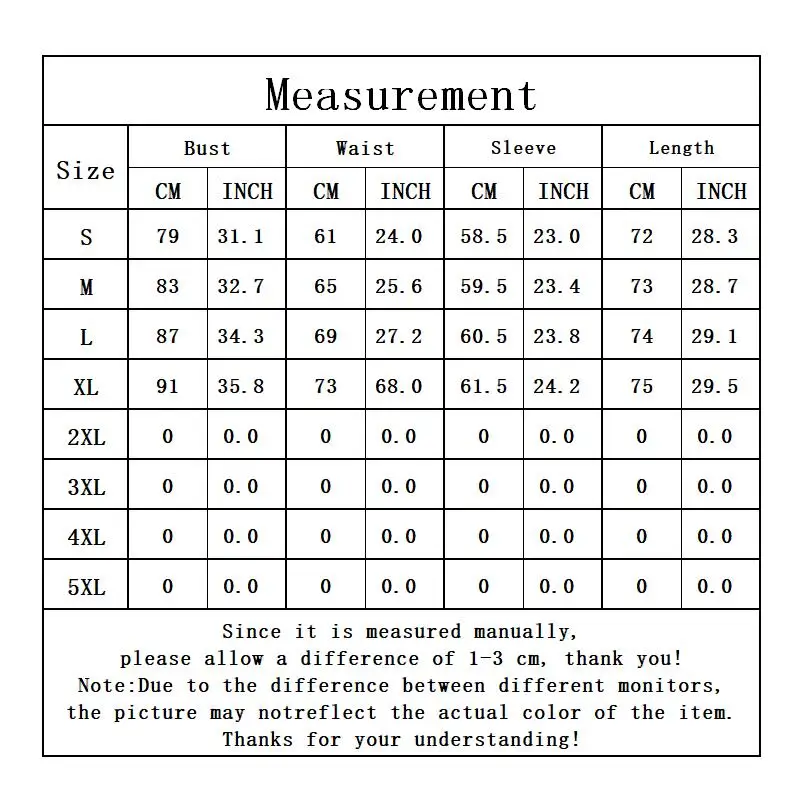 Measurement

| Size | Bust CM | Bust INCH | Waist CM | Waist INCH | Sleeve CM | Sleeve INCH | Length CM | Length INCH |
|---|---|---|---|---|---|---|---|---|
| S | 79 | 31.1 | 61 | 24.0 | 58.5 | 23.0 | 72 | 28.3 |
| M | 83 | 32.7 | 65 | 25.6 | 59.5 | 23.4 | 73 | 28.7 |
| L | 87 | 34.3 | 69 | 27.2 | 60.5 | 23.8 | 74 | 29.1 |
| XL | 91 | 35.8 | 73 | 68.0 | 61.5 | 24.2 | 75 | 29.5 |
| 2XL | 0 | 0.0 | 0 | 0.0 | 0 | 0.0 | 0 | 0.0 |
| 3XL | 0 | 0.0 | 0 | 0.0 | 0 | 0.0 | 0 | 0.0 |
| 4XL | 0 | 0.0 | 0 | 0.0 | 0 | 0.0 | 0 | 0.0 |
| 5XL | 0 | 0.0 | 0 | 0.0 | 0 | 0.0 | 0 | 0.0 |

Since it is measured manually,
please allow a difference of 1-3 cm, thank you!
Note:Due to the difference between different monitors,
the picture may notreflect the actual color of the item.
Thanks for your understanding!